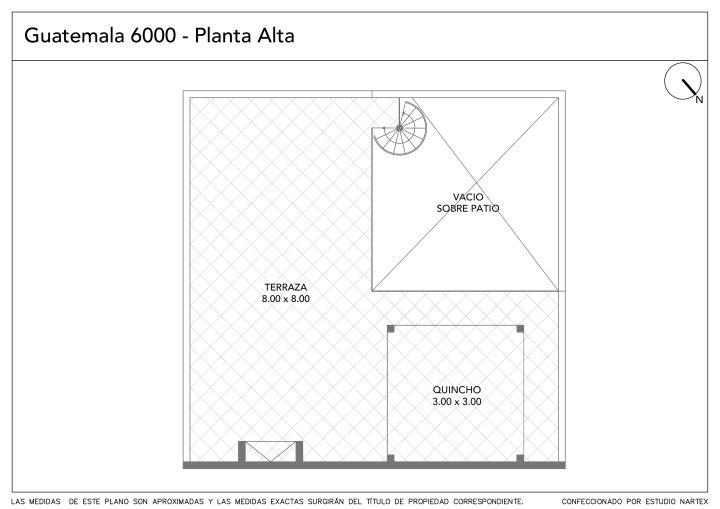 Guatemala 6000 - Planta Alta

N

VACIO
SOBRE PATIO

TERRAZA
8.00 x 8.00

QUINCHO
3.00 x 3.00

LAS MEDIDAS DE ESTE PLANO SON APROXIMADAS Y LAS MEDIDAS EXACTAS SURGIRÁN DEL TÍTULO DE PROPIEDAD CORRESPONDIENTE.

CONFECCIONADO POR ESTUDIO NARTEX